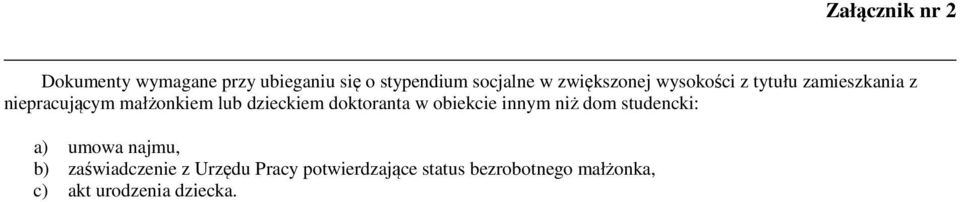 Załącznik nr 2

Dokumenty wymagane przy ubieganiu się o stypendium socjalne w zwiększonej wysokości z tytułu zamieszkania z niepracującym małżonkiem lub dzieckiem doktoranta w obiekcie innym niż dom studencki:

a) umowa najmu,
b) zaświadczenie z Urzędu Pracy potwierdzające status bezrobotnego małżonka,
c) akt urodzenia dziecka.